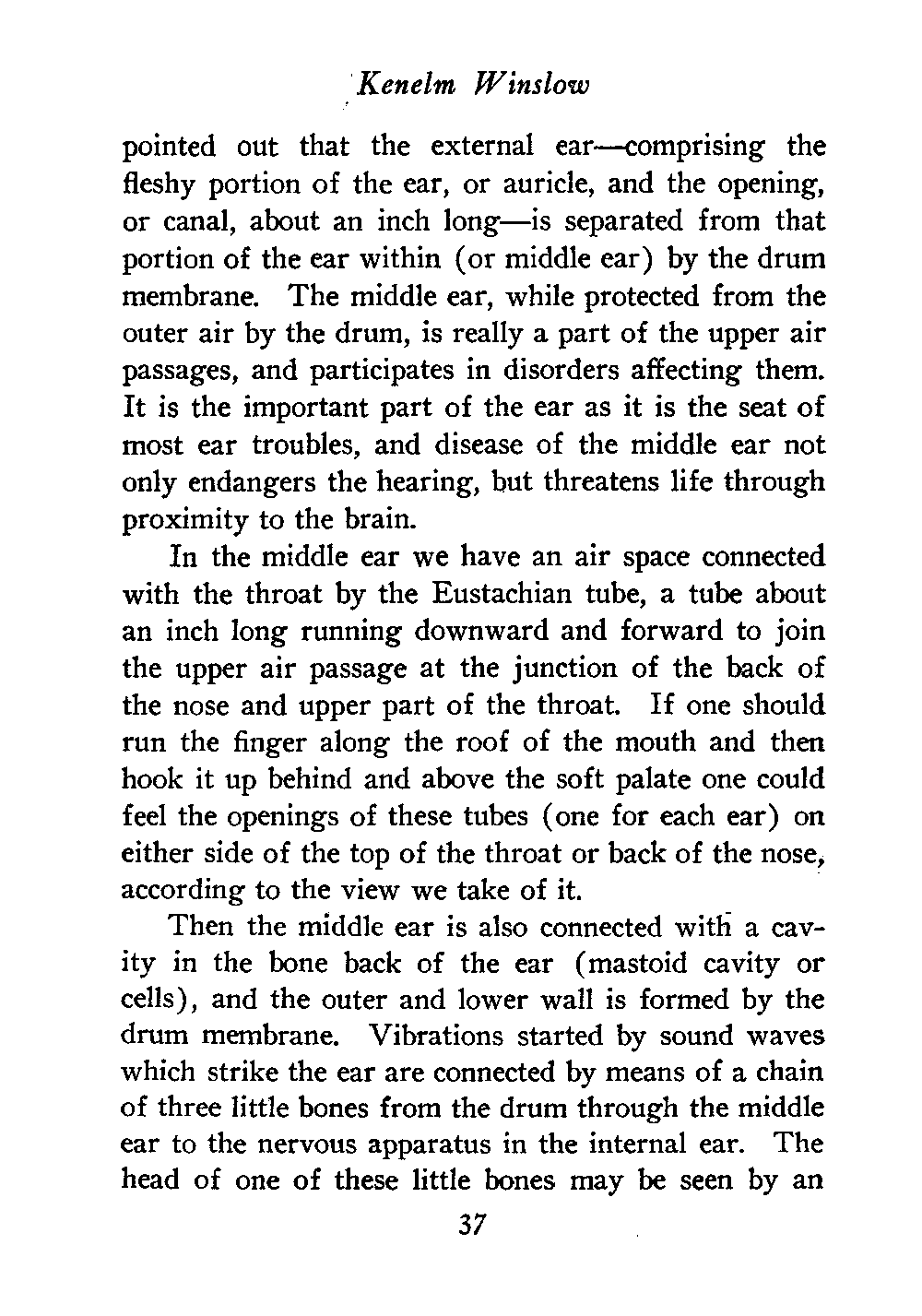 Kenelm Winslow

pointed out that the external ear—comprising the fleshy portion of the ear, or auricle, and the opening, or canal, about an inch long—is separated from that portion of the ear within (or middle ear) by the drum membrane. The middle ear, while protected from the outer air by the drum, is really a part of the upper air passages, and participates in disorders affecting them. It is the important part of the ear as it is the seat of most ear troubles, and disease of the middle ear not only endangers the hearing, but threatens life through proximity to the brain.

In the middle ear we have an air space connected with the throat by the Eustachian tube, a tube about an inch long running downward and forward to join the upper air passage at the junction of the back of the nose and upper part of the throat. If one should run the finger along the roof of the mouth and then hook it up behind and above the soft palate one could feel the openings of these tubes (one for each ear) on either side of the top of the throat or back of the nose, according to the view we take of it.

Then the middle ear is also connected with a cavity in the bone back of the ear (mastoid cavity or cells), and the outer and lower wall is formed by the drum membrane. Vibrations started by sound waves which strike the ear are connected by means of a chain of three little bones from the drum through the middle ear to the nervous apparatus in the internal ear. The head of one of these little bones may be seen by an

37